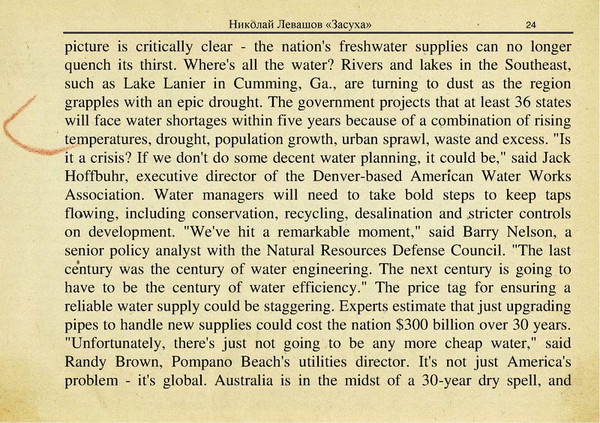 Николай Левашов «Засуха» 24

picture is critically clear - the nation's freshwater supplies can no longer quench its thirst. Where's all the water? Rivers and lakes in the Southeast, such as Lake Lanier in Cumming, Ga., are turning to dust as the region grapples with an epic drought. The government projects that at least 36 states will face water shortages within five years because of a combination of rising temperatures, drought, population growth, urban sprawl, waste and excess. "Is it a crisis? If we don't do some decent water planning, it could be," said Jack Hoffbuhr, executive director of the Denver-based American Water Works Association. Water managers will need to take bold steps to keep taps flowing, including conservation, recycling, desalination and stricter controls on development. "We've hit a remarkable moment," said Barry Nelson, a senior policy analyst with the Natural Resources Defense Council. "The last century was the century of water engineering. The next century is going to have to be the century of water efficiency." The price tag for ensuring a reliable water supply could be staggering. Experts estimate that just upgrading pipes to handle new supplies could cost the nation $300 billion over 30 years. "Unfortunately, there's just not going to be any more cheap water," said Randy Brown, Pompano Beach's utilities director. It's not just America's problem - it's global. Australia is in the midst of a 30-year dry spell, and